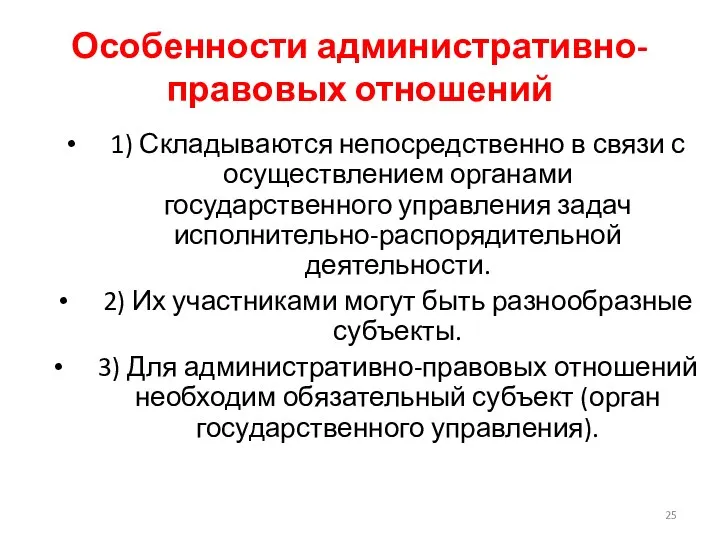 Особенности административно-правовых отношений

• 1) Складываются непосредственно в связи с осуществлением органами государственного управления задач исполнительно-распорядительной деятельности.

• 2) Их участниками могут быть разнообразные субъекты.

• 3) Для административно-правовых отношений необходим обязательный субъект (орган государственного управления).

25